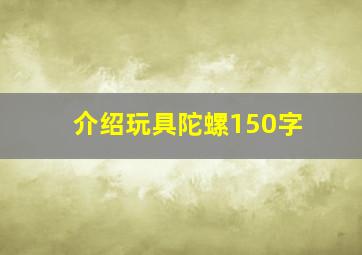 介绍玩具陀螺150字